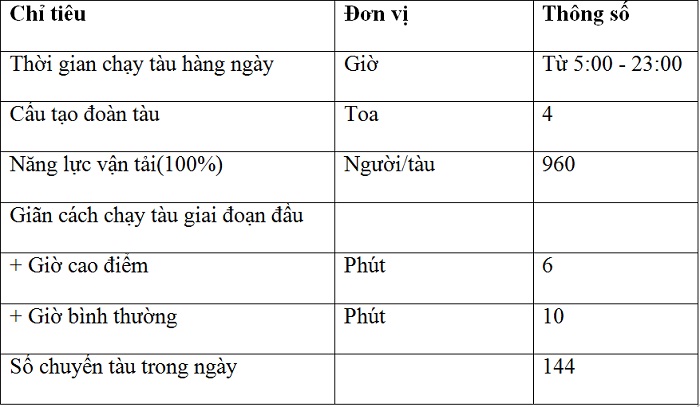 | Chỉ tiêu | Đơn vị | Thông số |
|---|---|---|
| Thời gian chạy tàu hàng ngày | Giờ | Từ 5:00 - 23:00 |
| Cấu tạo đoàn tàu | Toa | 4 |
| Năng lực vận tải(100%) | Người/tàu | 960 |
| Giãn cách chạy tàu giai đoạn đầu | | |
| + Giờ cao điểm | Phút | 6 |
| + Giờ bình thường | Phút | 10 |
| Số chuyến tàu trong ngày | | 144 |